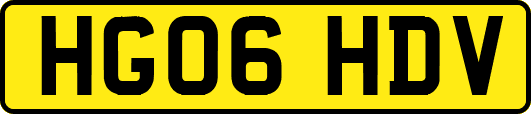 HG06 HDV